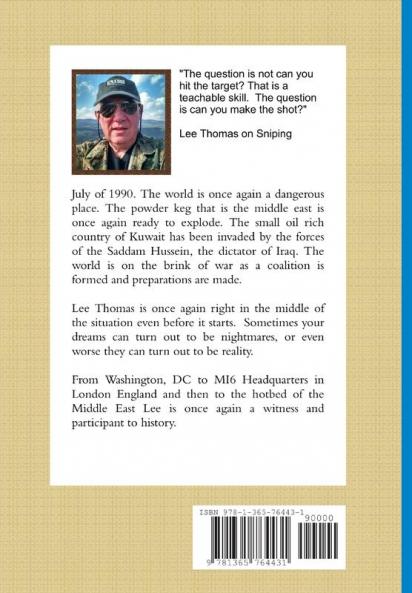 "The question is not can you hit the target? That is a teachable skill. The question is can you make the shot?"

Lee Thomas on Sniping

July of 1990. The world is once again a dangerous place. The powder keg that is the middle east is once again ready to explode. The small oil rich country of Kuwait has been invaded by the forces of the Saddam Hussein, the dictator of Iraq. The world is on the brink of war as a coalition is formed and preparations are made.

Lee Thomas is once again right in the middle of the situation even before it starts. Sometimes your dreams can turn out to be nightmares, or even worse they can turn out to be reality.

From Washington, DC to MI6 Headquarters in London England and then to the hotbed of the Middle East Lee is once again a witness and participant to history.

ISBN 978-1-365-76443-1

90000

9 781365 764431